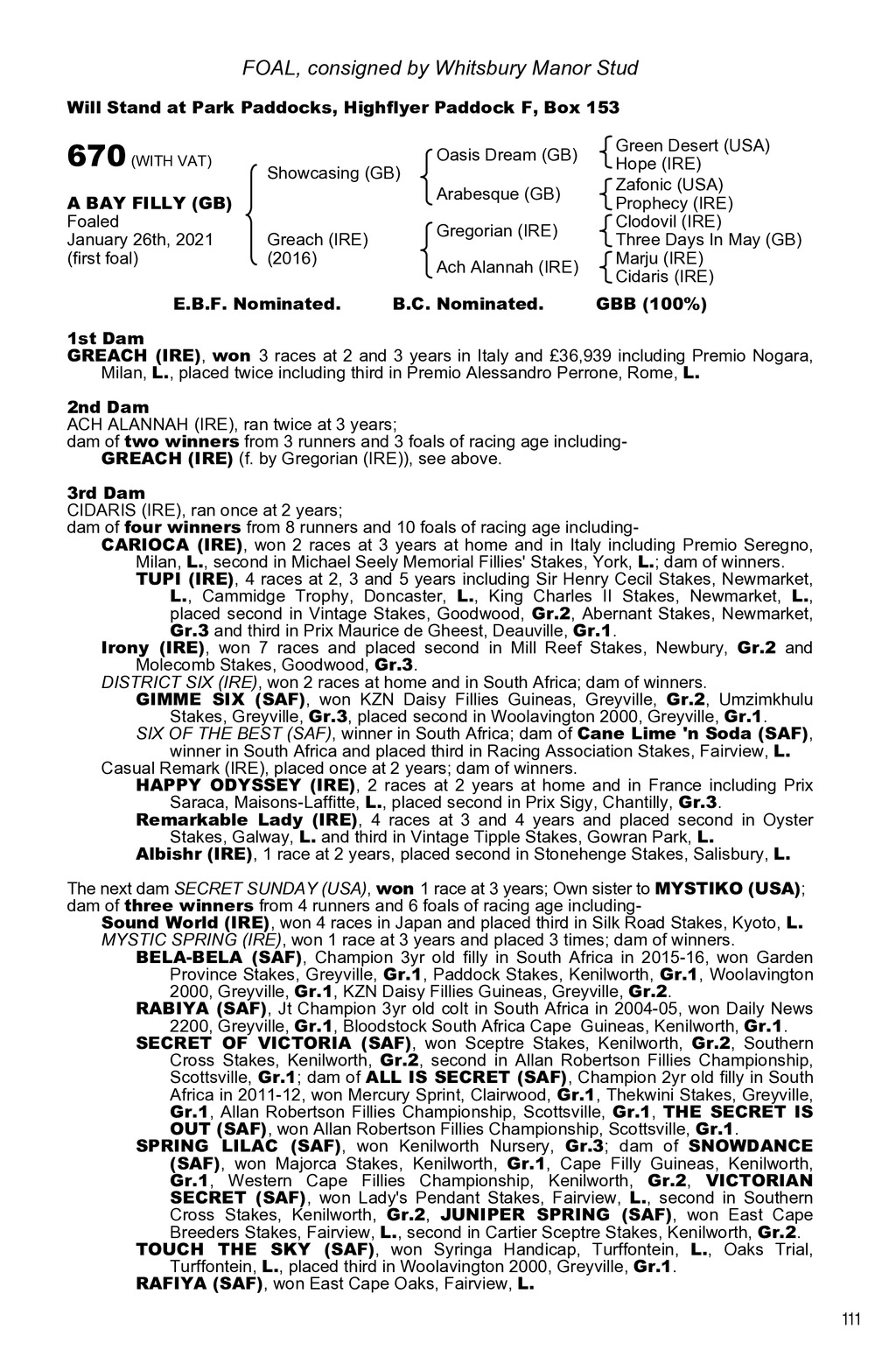 FOAL, consigned by Whitsbury Manor Stud

Will Stand at Park Paddocks, Highflyer Paddock F, Box 153

670 (WITH VAT)

A BAY FILLY (GB)
Foaled
January 26th, 2021
(first foal)

Showcasing (GB)

Greach (IRE)
(2016)

Oasis Dream (GB)

Arabesque (GB)

Gregorian (IRE)

Ach Alannah (IRE)

Green Desert (USA)
Hope (IRE)
Zafonic (USA)
Prophecy (IRE)
Clodovil (IRE)
Three Days In May (GB)
Marju (IRE)
Cidaris (IRE)

E.B.F. Nominated. B.C. Nominated. GBB (100%)

1st Dam
GREACH (IRE), won 3 races at 2 and 3 years in Italy and £36,939 including Premio Nogara, Milan, L., placed twice including third in Premio Alessandro Perrone, Rome, L.

2nd Dam
ACH ALANNAH (IRE), ran twice at 3 years;
dam of two winners from 3 runners and 3 foals of racing age including-
GREACH (IRE) (f. by Gregorian (IRE)), see above.

3rd Dam
CIDARIS (IRE), ran once at 2 years;
dam of four winners from 8 runners and 10 foals of racing age including-
CARIOCA (IRE), won 2 races at 3 years at home and in Italy including Premio Seregno, Milan, L., second in Michael Seely Memorial Fillies' Stakes, York, L.; dam of winners.
TUPI (IRE), 4 races at 2, 3 and 5 years including Sir Henry Cecil Stakes, Newmarket, L., Cammidge Trophy, Doncaster, L., King Charles II Stakes, Newmarket, L., placed second in Vintage Stakes, Goodwood, Gr.2, Abernant Stakes, Newmarket, Gr.3 and third in Prix Maurice de Gheest, Deauville, Gr.1.
Irony (IRE), won 7 races and placed second in Mill Reef Stakes, Newbury, Gr.2 and Molecomb Stakes, Goodwood, Gr.3.
DISTRICT SIX (IRE), won 2 races at home and in South Africa; dam of winners.
GIMME SIX (SAF), won KZN Daisy Fillies Guineas, Greyville, Gr.2, Umzimkhulu Stakes, Greyville, Gr.3, placed second in Woolavington 2000, Greyville, Gr.1.
SIX OF THE BEST (SAF), winner in South Africa; dam of Cane Lime 'n Soda (SAF), winner in South Africa and placed third in Racing Association Stakes, Fairview, L.
Casual Remark (IRE), placed once at 2 years; dam of winners.
HAPPY ODYSSEY (IRE), 2 races at 2 years at home and in France including Prix Saraca, Maisons-Laffitte, L., placed second in Prix Sigy, Chantilly, Gr.3.
Remarkable Lady (IRE), 4 races at 3 and 4 years and placed second in Oyster Stakes, Galway, L. and third in Vintage Tipple Stakes, Gowran Park, L.
Albishr (IRE), 1 race at 2 years, placed second in Stonehenge Stakes, Salisbury, L.

The next dam SECRET SUNDAY (USA), won 1 race at 3 years; Own sister to MYSTIKO (USA); dam of three winners from 4 runners and 6 foals of racing age including-
Sound World (IRE), won 4 races in Japan and placed third in Silk Road Stakes, Kyoto, L.
MYSTIC SPRING (IRE), won 1 race at 3 years and placed 3 times; dam of winners.
BELA-BELA (SAF), Champion 3yr old filly in South Africa in 2015-16, won Garden Province Stakes, Greyville, Gr.1, Paddock Stakes, Kenilworth, Gr.1, Woolavington 2000, Greyville, Gr.1, KZN Daisy Fillies Guineas, Greyville, Gr.2.
RABIYA (SAF), Jt Champion 3yr old colt in South Africa in 2004-05, won Daily News 2200, Greyville, Gr.1, Bloodstock South Africa Cape Guineas, Kenilworth, Gr.1.
SECRET OF VICTORIA (SAF), won Sceptre Stakes, Kenilworth, Gr.2, Southern Cross Stakes, Kenilworth, Gr.2, second in Allan Robertson Fillies Championship, Scottsville, Gr.1; dam of ALL IS SECRET (SAF), Champion 2yr old filly in South Africa in 2011-12, won Mercury Sprint, Clairwood, Gr.1, Thekwini Stakes, Greyville, Gr.1, Allan Robertson Fillies Championship, Scottsville, Gr.1, THE SECRET IS OUT (SAF), won Allan Robertson Fillies Championship, Scottsville, Gr.1.
SPRING LILAC (SAF), won Kenilworth Nursery, Gr.3; dam of SNOWDANCE (SAF), won Majorca Stakes, Kenilworth, Gr.1, Cape Filly Guineas, Kenilworth, Gr.1, Western Cape Fillies Championship, Kenilworth, Gr.2, VICTORIAN SECRET (SAF), won Lady's Pendant Stakes, Fairview, L., second in Southern Cross Stakes, Kenilworth, Gr.2, JUNIPER SPRING (SAF), won East Cape Breeders Stakes, Fairview, L., second in Cartier Sceptre Stakes, Kenilworth, Gr.2.
TOUCH THE SKY (SAF), won Syringa Handicap, Turffontein, L., Oaks Trial, Turffontein, L., placed third in Woolavington 2000, Greyville, Gr.1.
RAFIYA (SAF), won East Cape Oaks, Fairview, L.

111